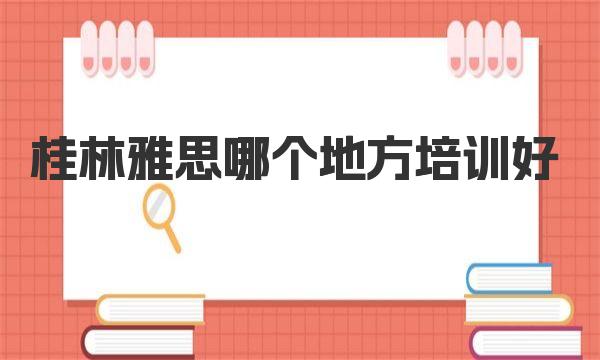 桂林雅思哪个地方培训好